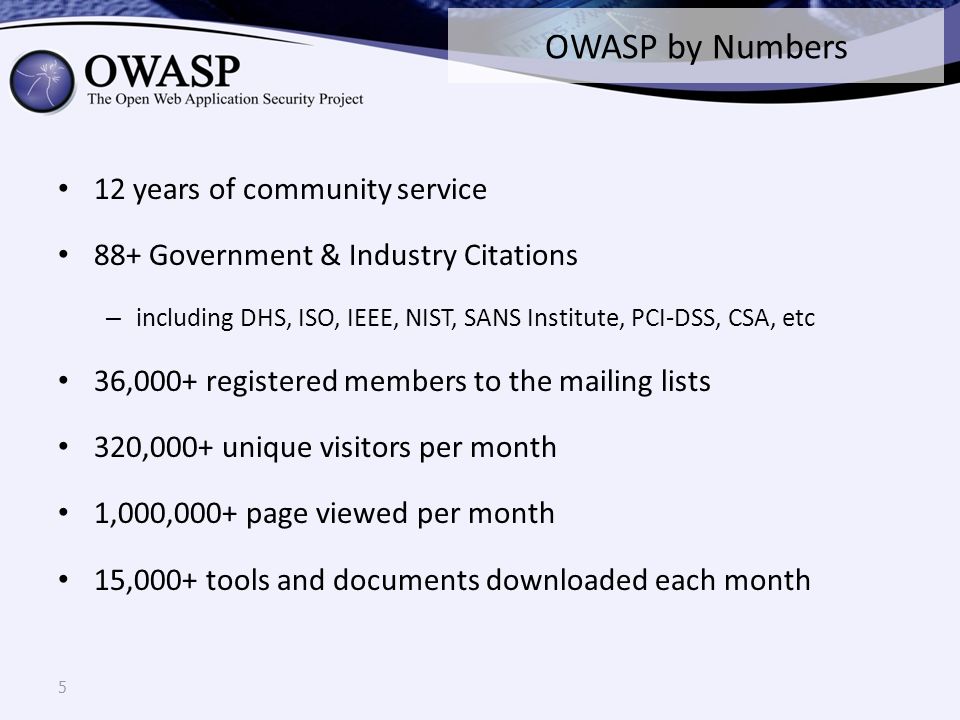 OWASP
The Open Web Application Security Project

OWASP by Numbers

• 12 years of community service

• 88+ Government & Industry Citations

– including DHS, ISO, IEEE, NIST, SANS Institute, PCI-DSS, CSA, etc

• 36,000+ registered members to the mailing lists

• 320,000+ unique visitors per month

• 1,000,000+ page viewed per month

• 15,000+ tools and documents downloaded each month

5